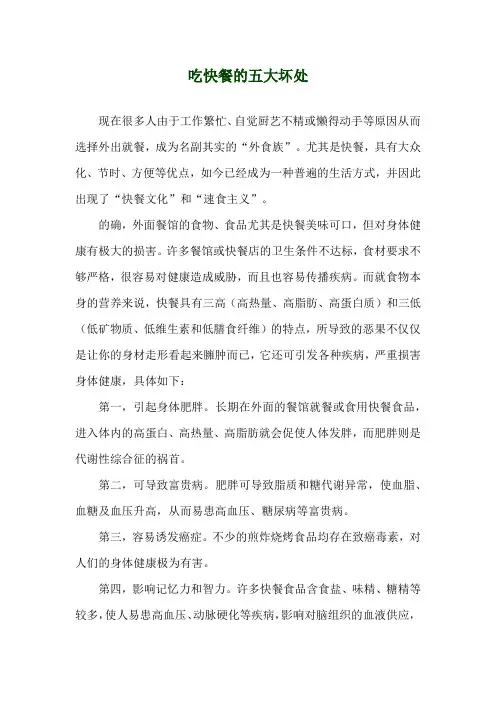 吃快餐的五大坏处

现在很多人由于工作繁忙、自觉厨艺不精或懒得动手等原因从而选择外出就餐，成为名副其实的“外食族”。尤其是快餐，具有大众化、节时、方便等优点，如今已经成为一种普遍的生活方式，并因此出现了“快餐文化”和“速食主义”。

的确，外面餐馆的食物、食品尤其是快餐美味可口，但对身体健康有极大的损害。许多餐馆或快餐店的卫生条件不达标，食材要求不够严格，很容易对健康造成威胁，而且也容易传播疾病。而就食物本身的营养来说，快餐具有三高（高热量、高脂肪、高蛋白质）和三低（低矿物质、低维生素和低膳食纤维）的特点，所导致的恶果不仅仅是让你的身材走形看起来臃肿而已，它还可引发各种疾病，严重损害身体健康，具体如下：

第一，引起身体肥胖。长期在外面的餐馆就餐或食用快餐食品，进入体内的高蛋白、高热量、高脂肪就会促使人体发胖，而肥胖则是代谢性综合征的祸首。

第二，可导致富贵病。肥胖可导致脂质和糖代谢异常，使血脂、血糖及血压升高，从而易患高血压、糖尿病等富贵病。

第三，容易诱发癌症。不少的煎炸烧烤食品均存在致癌毒素，对人们的身体健康极为有害。

第四，影响记忆力和智力。许多快餐食品含食盐、味精、糖精等较多，使人易患高血压、动脉硬化等疾病，影响对脑组织的血液供应，